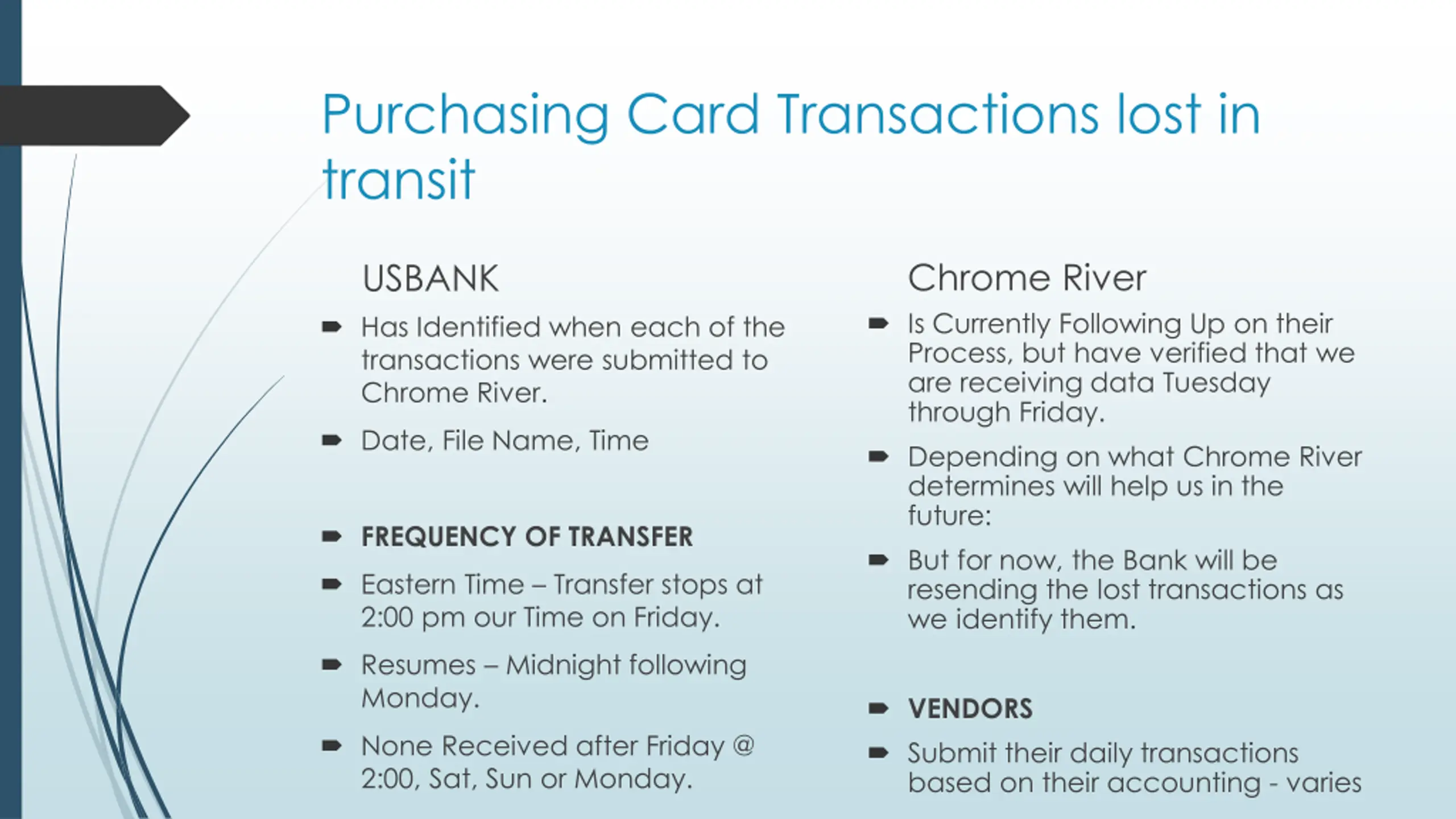 Purchasing Card Transactions lost in transit

USBANK

Has Identified when each of the transactions were submitted to Chrome River.

Date, File Name, Time

FREQUENCY OF TRANSFER

Eastern Time – Transfer stops at 2:00 pm our Time on Friday.

Resumes – Midnight following Monday.

None Received after Friday @ 2:00, Sat, Sun or Monday.

Chrome River

Is Currently Following Up on their Process, but have verified that we are receiving data Tuesday through Friday.

Depending on what Chrome River determines will help us in the future:

But for now, the Bank will be resending the lost transactions as we identify them.

VENDORS

Submit their daily transactions based on their accounting - varies